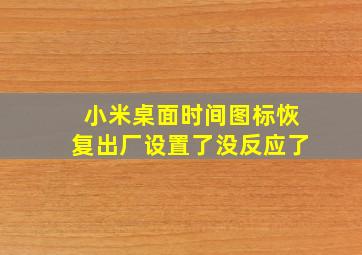 小米桌面时间图标恢复出厂设置了没反应了